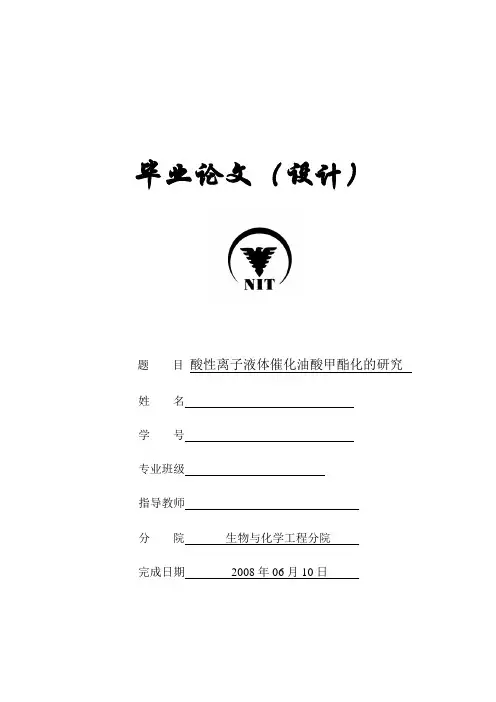 毕业论文（设计）

NIT

题　目 酸性离子液体催化油酸甲酯化的研究

姓　名

学　号

专业班级

指导教师

分　院 生物与化学工程分院

完成日期 2008 年 06 月 10 日